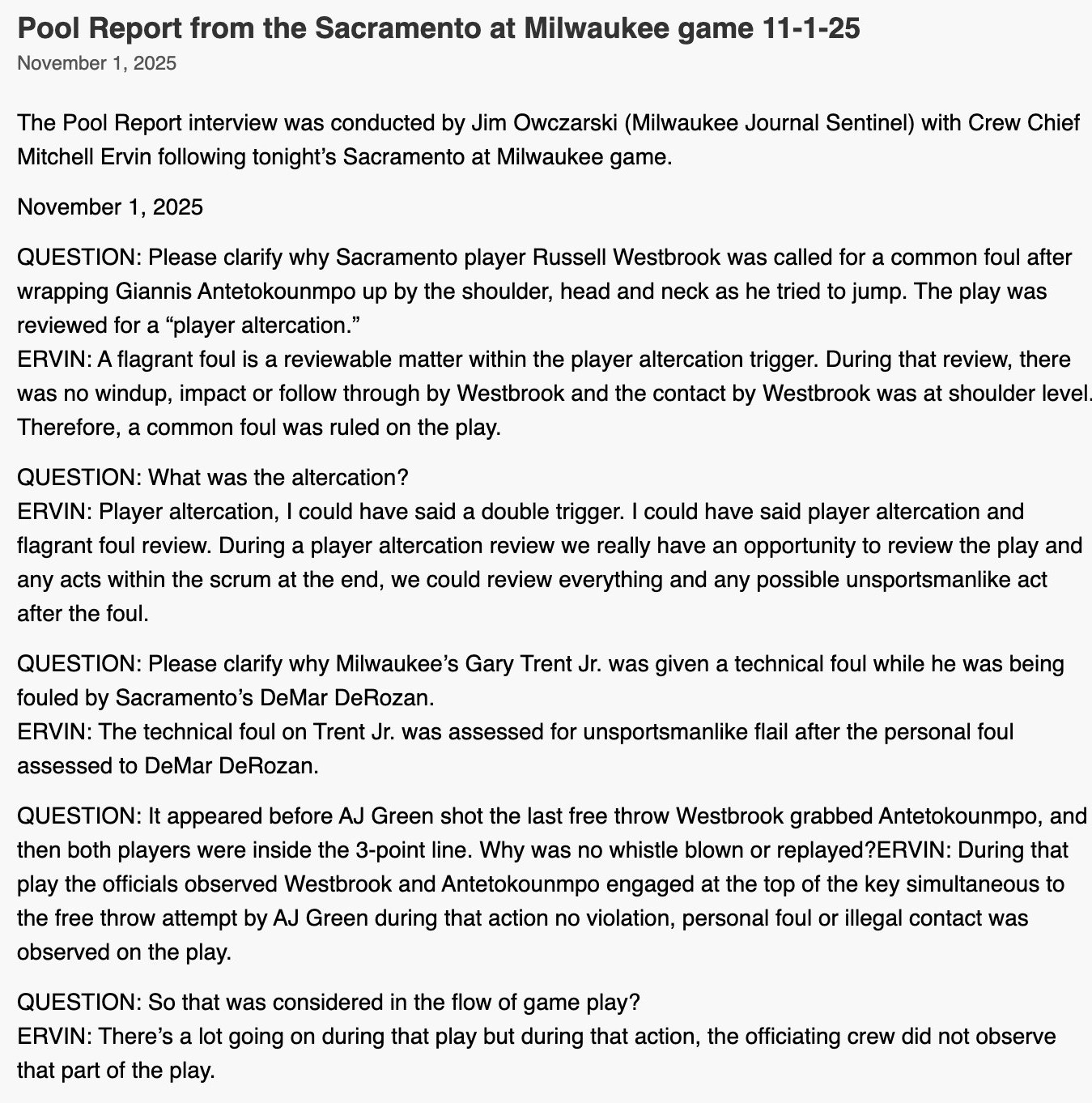 Pool Report from the Sacramento at Milwaukee game 11-1-25

November 1, 2025

The Pool Report interview was conducted by Jim Owczarski (Milwaukee Journal Sentinel) with Crew Chief Mitchell Ervin following tonight's Sacramento at Milwaukee game.

November 1, 2025

QUESTION: Please clarify why Sacramento player Russell Westbrook was called for a common foul after wrapping Giannis Antetokounmpo up by the shoulder, head and neck as he tried to jump. The play was reviewed for a "player altercation."
ERVIN: A flagrant foul is a reviewable matter within the player altercation trigger. During that review, there was no windup, impact or follow through by Westbrook and the contact by Westbrook was at shoulder level. Therefore, a common foul was ruled on the play.

QUESTION: What was the altercation?
ERVIN: Player altercation, I could have said a double trigger. I could have said player altercation and flagrant foul review. During a player altercation review we really have an opportunity to review the play and any acts within the scrum at the end, we could review everything and any possible unsportsmanlike act after the foul.

QUESTION: Please clarify why Milwaukee's Gary Trent Jr. was given a technical foul while he was being fouled by Sacramento's DeMar DeRozan.
ERVIN: The technical foul on Trent Jr. was assessed for unsportsmanlike flail after the personal foul assessed to DeMar DeRozan.

QUESTION: It appeared before AJ Green shot the last free throw Westbrook grabbed Antetokounmpo, and then both players were inside the 3-point line. Why was no whistle blown or replayed?ERVIN: During that play the officials observed Westbrook and Antetokounmpo engaged at the top of the key simultaneous to the free throw attempt by AJ Green during that action no violation, personal foul or illegal contact was observed on the play.

QUESTION: So that was considered in the flow of game play?
ERVIN: There's a lot going on during that play but during that action, the officiating crew did not observe that part of the play.